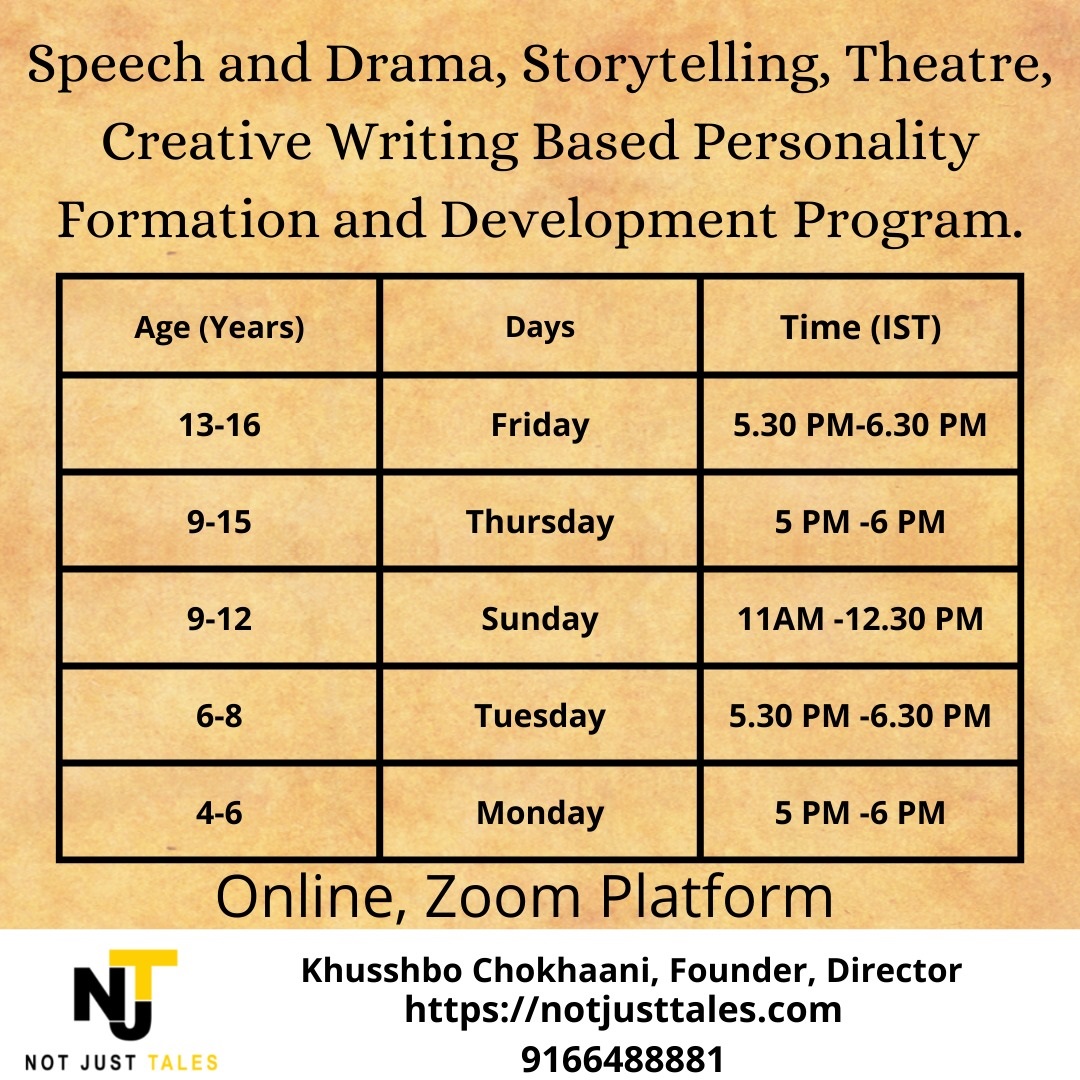 Speech and Drama, Storytelling, Theatre, Creative Writing Based Personality Formation and Development Program.

| Age (Years) | Days | Time (IST) |
|---|---|---|
| 13-16 | Friday | 5.30 PM-6.30 PM |
| 9-15 | Thursday | 5 PM -6 PM |
| 9-12 | Sunday | 11AM -12.30 PM |
| 6-8 | Tuesday | 5.30 PM -6.30 PM |
| 4-6 | Monday | 5 PM -6 PM |

Online, Zoom Platform

NJT
NOT JUST TALES

Khusshbo Chokhaani, Founder, Director
https://notjusttales.com
9166488881